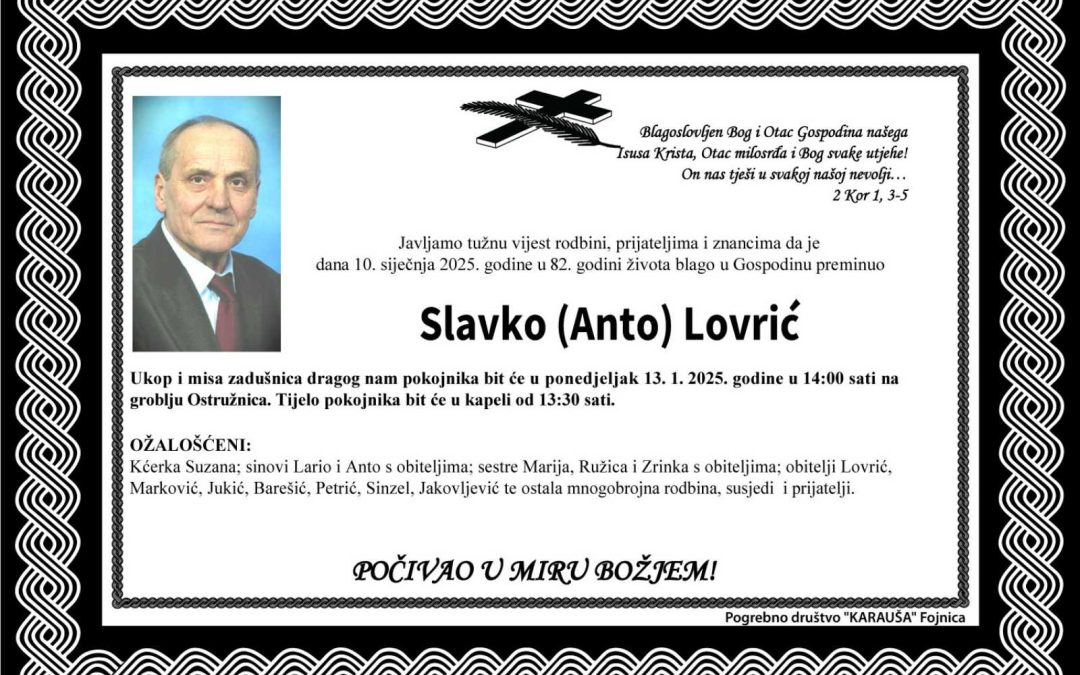 Blagoslovljen Bog i Otac Gospodina našega Isusa Krista, Otac milosrđa i Bog svake utjehe! On nas tješi u svakoj našoj nevolji…
2 Kor 1, 3-5

Javljamo tužnu vijest rodbini, prijateljima i znancima da je dana 10. siječnja 2025. godine u 82. godini života blago u Gospodinu preminuo

Slavko (Anto) Lovrić

Ukop i misa zadušnica dragog nam pokojnika bit će u ponedjeljak 13. 1. 2025. godine u 14:00 sati na groblju Ostružnica. Tijelo pokojnika bit će u kapeli od 13:30 sati.

OŽALOŠĆENI:
Kćerka Suzana; sinovi Lario i Anto s obiteljima; sestre Marija, Ružica i Zrinka s obiteljima; obitelji Lovrić, Marković, Jukić, Barešić, Petrić, Sinzel, Jakovljević te ostala mnogobrojna rodbina, susjedi i prijatelji.

POČIVAO U MIRU BOŽJEM!

Pogrebno društvo "KARAUŠA" Fojnica